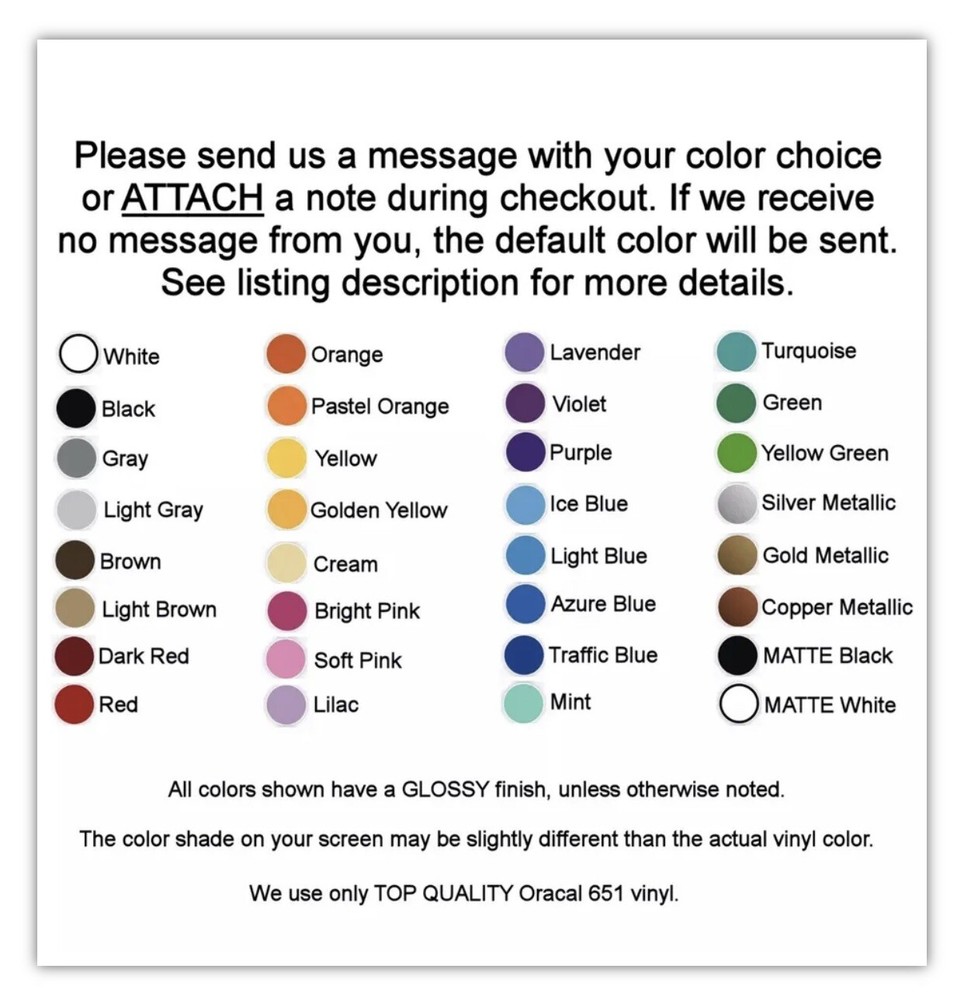 Please send us a message with your color choice or ATTACH a note during checkout. If we receive no message from you, the default color will be sent. See listing description for more details.

White
Black
Gray
Light Gray
Brown
Light Brown
Dark Red
Red

Orange
Pastel Orange
Yellow
Golden Yellow
Cream
Bright Pink
Soft Pink
Lilac

Lavender
Violet
Purple
Ice Blue
Light Blue
Azure Blue
Traffic Blue
Mint

Turquoise
Green
Yellow Green
Silver Metallic
Gold Metallic
Copper Metallic
MATTE Black
MATTE White

All colors shown have a GLOSSY finish, unless otherwise noted.

The color shade on your screen may be slightly different than the actual vinyl color.

We use only TOP QUALITY Oracal 651 vinyl.